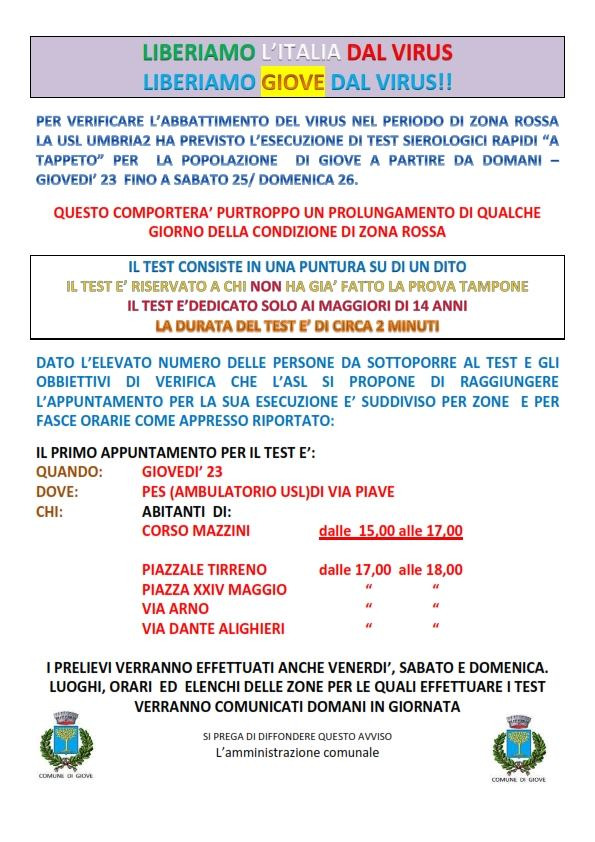 LIBERIAMO L'ITALIA DAL VIRUS
LIBERIAMO GIOVE DAL VIRUS!!

PER VERIFICARE L'ABBATTIMENTO DEL VIRUS NEL PERIODO DI ZONA ROSSA LA USL UMBRIA2 HA PREVISTO L'ESECUZIONE DI TEST SIEROLOGICI RAPIDI "A TAPPETO" PER LA POPOLAZIONE DI GIOVE A PARTIRE DA DOMANI – GIOVEDI' 23 FINO A SABATO 25/ DOMENICA 26.

QUESTO COMPORTERA' PURTROPPO UN PROLUNGAMENTO DI QUALCHE GIORNO DELLA CONDIZIONE DI ZONA ROSSA

IL TEST CONSISTE IN UNA PUNTURA SU DI UN DITO
IL TEST E' RISERVATO A CHI NON HA GIA' FATTO LA PROVA TAMPONE
IL TEST E'DEDICATO SOLO AI MAGGIORI DI 14 ANNI
LA DURATA DEL TEST E' DI CIRCA 2 MINUTI

DATO L'ELEVATO NUMERO DELLE PERSONE DA SOTTOPORRE AL TEST E GLI OBBIETTIVI DI VERIFICA CHE L'ASL SI PROPONE DI RAGGIUNGERE L'APPUNTAMENTO PER LA SUA ESECUZIONE E' SUDDIVISO PER ZONE E PER FASCE ORARIE COME APPRESSO RIPORTATO:

IL PRIMO APPUNTAMENTO PER IL TEST E':
QUANDO: GIOVEDI' 23
DOVE: PES (AMBULATORIO USL)DI VIA PIAVE
CHI: ABITANTI DI:
CORSO MAZZINI dalle 15,00 alle 17,00

PIAZZALE TIRRENO dalle 17,00 alle 18,00
PIAZZA XXIV MAGGIO " "
VIA ARNO " "
VIA DANTE ALIGHIERI " "

I PRELIEVI VERRANNO EFFETTUATI ANCHE VENERDI', SABATO E DOMENICA.
LUOGHI, ORARI ED ELENCHI DELLE ZONE PER LE QUALI EFFETTUARE I TEST VERRANNO COMUNICATI DOMANI IN GIORNATA

COMUNE DI GIOVE

SI PREGA DI DIFFONDERE QUESTO AVVISO
L'amministrazione comunale

COMUNE DI GIOVE